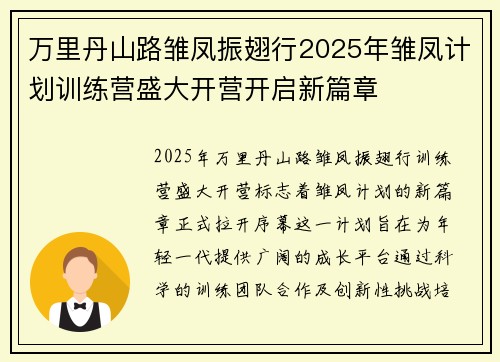 万里丹山路雏凤振翅行2025年雏凤计划训练营盛大开营开启新篇章

2025年万里丹山路雏凤振翅行训练营盛大开营标志着雏凤计划的新篇章正式拉开序幕这一计划旨在为年轻一代提供广阔的成长平台通过科学的训练团队合作及创新性挑战培